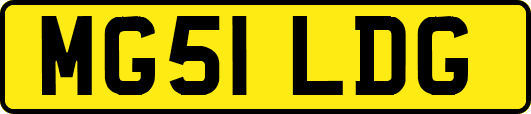 MG51 LDG